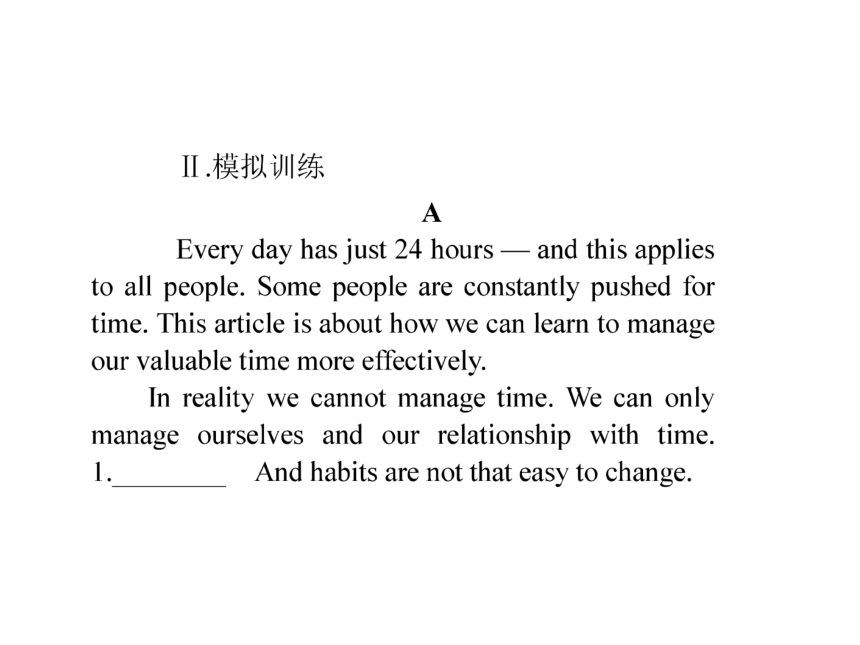 Ⅱ.模拟训练

A

Every day has just 24 hours — and this applies to all people. Some people are constantly pushed for time. This article is about how we can learn to manage our valuable time more effectively.

In reality we cannot manage time. We can only manage ourselves and our relationship with time. 1.________ And habits are not that easy to change.